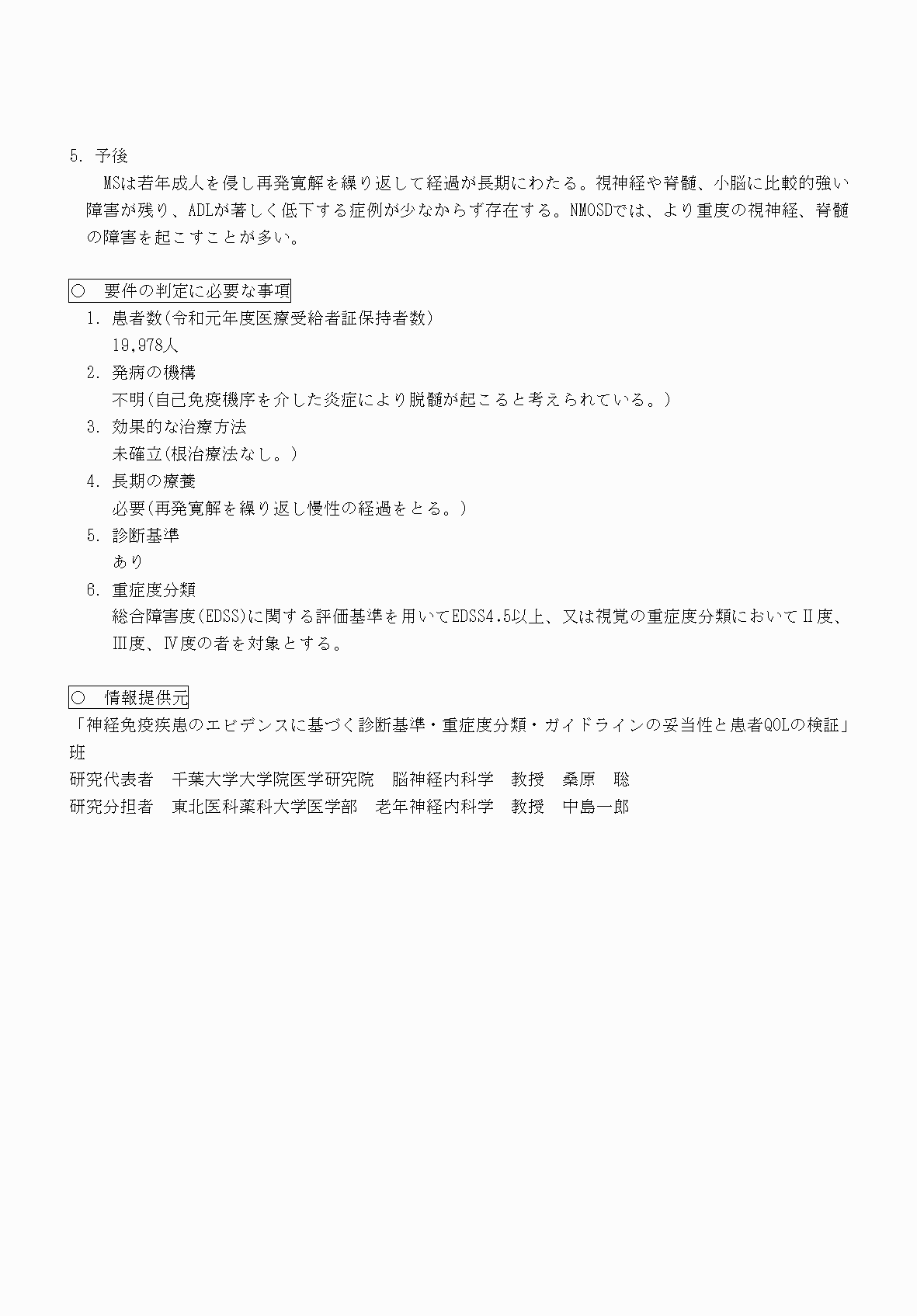 5. 予後
MSは若年成人を侵し再発寛解を繰り返して経過が長期にわたる。視神経や脊髄、小脳に比較的強い障害が残り、ADLが著しく低下する症例が少なからず存在する。NMOSDでは、より重度の視神経、脊髄の障害を起こすことが多い。

○ 要件の判定に必要な事項
1. 患者数(令和元年度医療受給者証保持者数)
19,978人
2. 発病の機構
不明(自己免疫機序を介した炎症により脱髄が起こると考えられている。)
3. 効果的な治療方法
未確立(根治療法なし。)
4. 長期の療養
必要(再発寛解を繰り返し慢性の経過をとる。)
5. 診断基準
あり
6. 重症度分類
総合障害度(EDSS)に関する評価基準を用いてEDSS4.5以上、又は視覚の重症度分類においてⅡ度、Ⅲ度、Ⅳ度の者を対象とする。

○ 情報提供元
「神経免疫疾患のエビデンスに基づく診断基準・重症度分類・ガイドラインの妥当性と患者QOLの検証」班
研究代表者 千葉大学大学院医学研究院 脳神経内科学 教授 桑原 聡
研究分担者 東北医科薬科大学医学部 老年神経内科学 教授 中島一郎